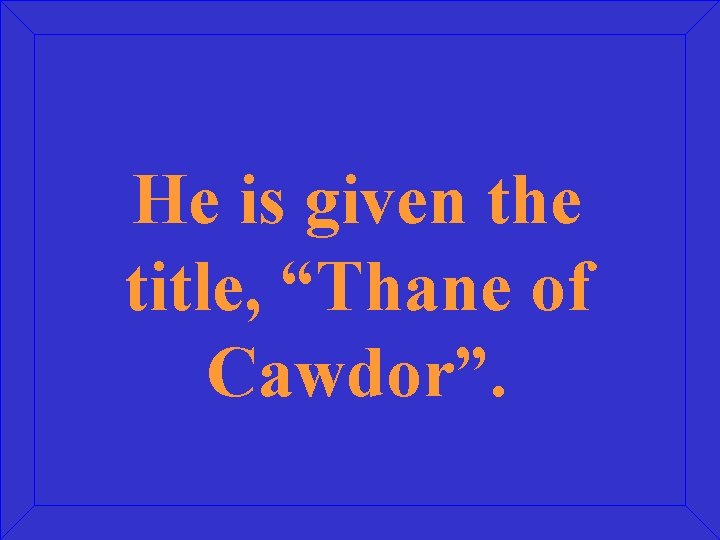 He is given the title, “Thane of Cawdor”.